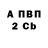 А ПВП
2 Cb